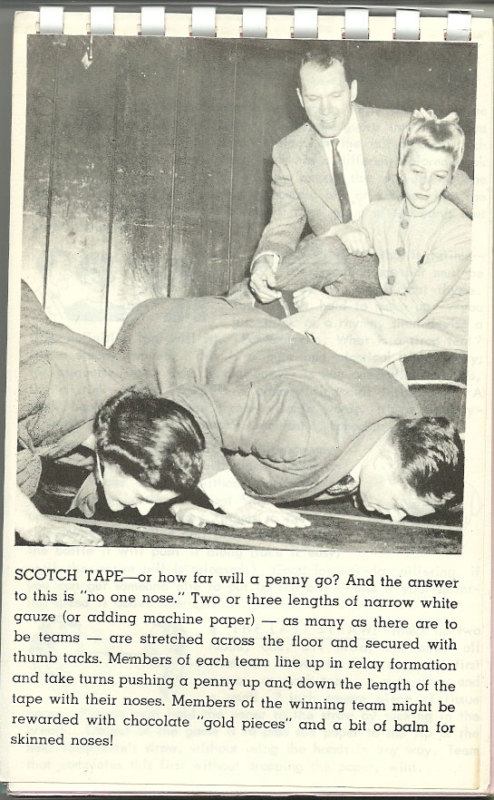 SCOTCH TAPE—or how far will a penny go? And the answer to this is "no one nose." Two or three lengths of narrow white gauze (or adding machine paper) — as many as there are to be teams — are stretched across the floor and secured with thumb tacks. Members of each team line up in relay formation and take turns pushing a penny up and down the length of the tape with their noses. Members of the winning team might be rewarded with chocolate "gold pieces" and a bit of balm for skinned noses!